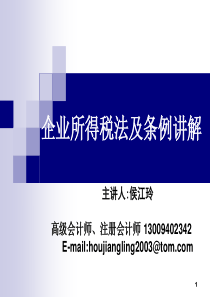 企业所得税法及条例讲解

主讲人:侯江玲

高级会计师、注册会计师 13009402342
E-mail:houjiangling2003@tom.com

1